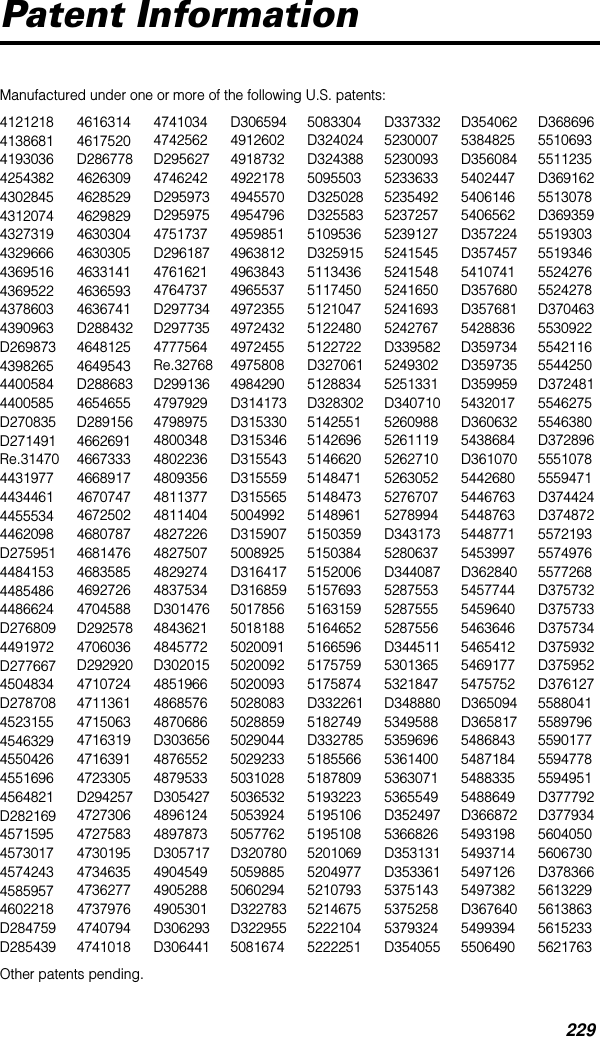 Patent Information

Manufactured under one or more of the following U.S. patents:

4121218
4138681
4193036
4254382
4302845
4312074
4327319
4329666
4369516
4369522
4378603
4390963
D269873
4398265
4400584
4400585
D270835
D271491
Re.31470
4431977
4434461
4455534
4462098
D275951
4484153
4485486
4486624
D276809
4491972
D277667
4504834
D278708
4523155
4546329
4550426
4551696
4564821
D282169
4571595
4573017
4574243
4585957
4602218
D284759
D285439

4616314
4617520
D286778
4626309
4628529
4629829
4630304
4630305
4633141
4636593
4636741
D288432
4648125
4649543
D288683
4654655
D289156
4662691
4667333
4668917
4670747
4672502
4680787
4681476
4683585
4692726
4704588
D292578
4706036
D292920
4710724
4711361
4715063
4716319
4716391
4723305
D294257
4727306
4727583
4730195
4734635
4736277
4737976
4740794
4741018

4741034
4742562
D295627
4746242
D295973
D295975
4751737
D296187
4761621
4764737
D297734
D297735
4777564
Re.32768
D299136
4797929
4798975
4800348
4802236
4809356
4811377
4811404
4827226
4827507
4829274
4837534
D301476
4843621
4845772
D302015
4851966
4868576
4870686
D303656
4876552
4879533
D305427
4896124
4897873
D305717
4904549
4905288
4905301
D306293
D306441

D306594
4912602
4918732
4922178
4945570
4954796
4959851
4963812
4963843
4965537
4972355
4972432
4972455
4975808
4984290
D314173
D315330
D315346
D315543
D315559
D315565
5004992
D315907
5008925
D316417
D316859
5017856
5018188
5020091
5020092
5020093
5028083
5028859
5029044
5029233
5031028
5036532
5053924
5057762
D320780
5059885
5060294
D322783
D322955
5081674

5083304
D324024
D324388
5095503
D325028
D325583
5109536
D325915
5113436
5117450
5121047
5122480
5122722
D327061
5128834
D328302
5142551
5142696
5146620
5148471
5148473
5148961
5150359
5150384
5152006
5157693
5163159
5164652
5166596
5175759
5175874
D332261
5182749
D332785
5185566
5187809
5193223
5195106
5195108
5201069
5204977
5210793
5214675
5222104
5222251

D337332
5230007
5230093
5233633
5235492
5237257
5239127
5241545
5241548
5241650
5241693
5242767
D339582
5249302
5251331
D340710
5260988
5261119
5262710
5263052
5276707
5278994
D343173
5280637
D344087
5287553
5287555
5287556
D344511
5301365
5321847
D348880
5349588
5359696
5361400
5363071
5365549
D352497
5366826
D353131
D353361
5375143
5375258
5379324
D354055

D354062
5384825
D356084
5402447
5406146
5406562
D357224
D357457
5410741
D357680
D357681
5428836
D359734
D359735
D359959
5432017
D360632
5438684
D361070
5442680
5446763
5448763
5448771
5453997
D362840
5457744
5459640
5463646
5465412
5469177
5475752
D365094
D365817
5486843
5487184
5488335
5488649
D366872
5493198
5493714
5497126
5497382
D367640
5499394
5506490

D368696
5510693
5511235
D369162
5513078
D369359
5519303
5519346
5524276
5524278
D370463
5530922
5542116
5544250
D372481
5546275
5546380
D372896
5551078
5559471
D374424
D374872
5572193
5574976
5577268
D375732
D375733
D375734
D375932
D375952
D376127
5588041
5589796
5590177
5594778
5594951
D377792
D377934
5604050
5606730
D378366
5613229
5613863
5615233
5621763

Other patents pending.

229